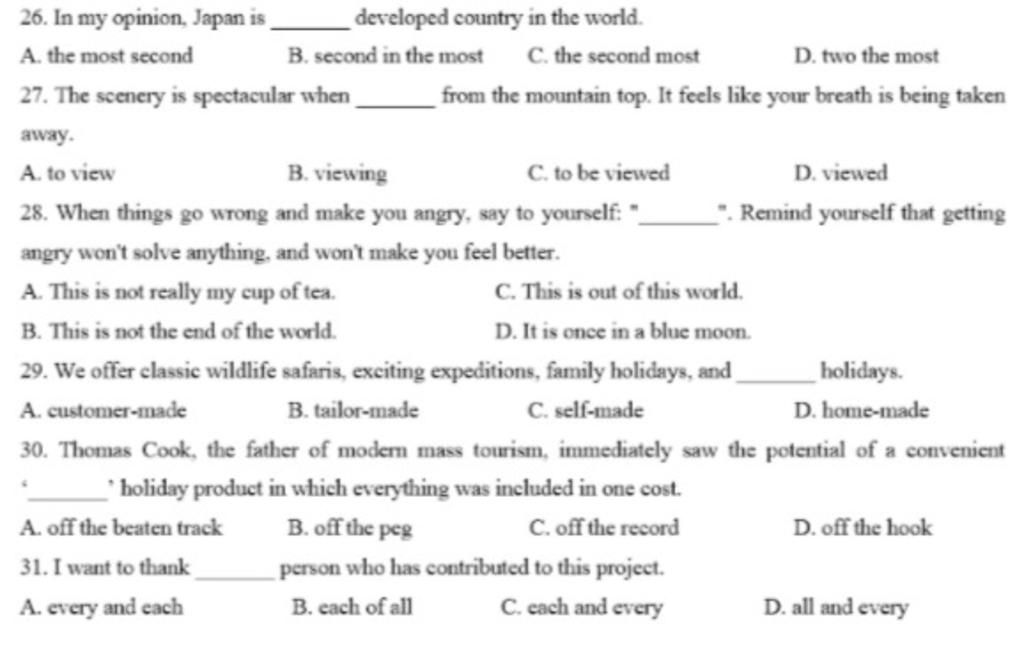 26. In my opinion, Japan is _______ developed country in the world.

A. the most second
B. second in the most
C. the second most
D. two the most

27. The scenery is spectacular when _______ from the mountain top. It feels like your breath is being taken away.

A. to view
B. viewing
C. to be viewed
D. viewed

28. When things go wrong and make you angry, say to yourself: "_______". Remind yourself that getting angry won't solve anything, and won't make you feel better.

A. This is not really my cup of tea.
C. This is out of this world.
B. This is not the end of the world.
D. It is once in a blue moon.

29. We offer classic wildlife safaris, exciting expeditions, family holidays, and _______ holidays.

A. customer-made
B. tailor-made
C. self-made
D. home-made

30. Thomas Cook, the father of modern mass tourism, immediately saw the potential of a convenient '_______' holiday product in which everything was included in one cost.

A. off the beaten track
B. off the peg
C. off the record
D. off the hook

31. I want to thank _______ person who has contributed to this project.

A. every and each
B. each of all
C. each and every
D. all and every